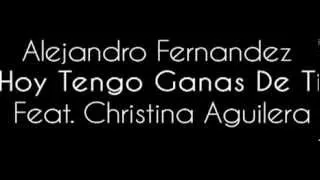 Alejandro Fernandez
Hoy Tengo Ganas De Ti
Feat. Christina Aguilera